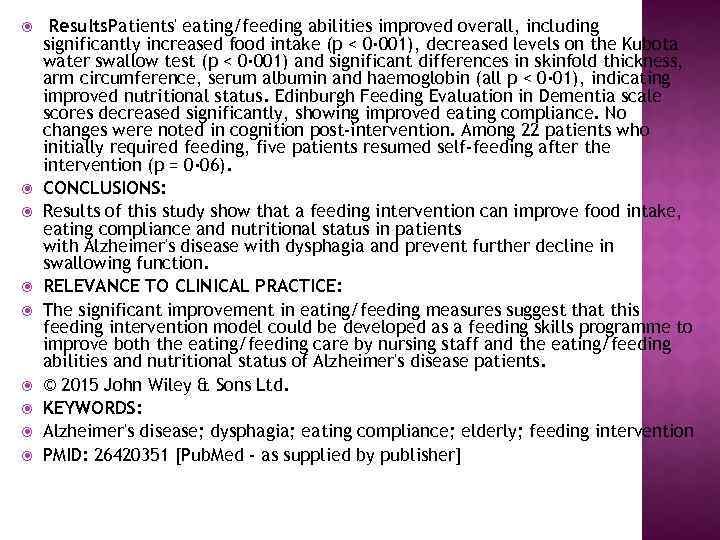 ResultsPatients' eating/feeding abilities improved overall, including significantly increased food intake (p < 0·001), decreased levels on the Kubota water swallow test (p < 0·001) and significant differences in skinfold thickness, arm circumference, serum albumin and haemoglobin (all p < 0·01), indicating improved nutritional status. Edinburgh Feeding Evaluation in Dementia scale scores decreased significantly, showing improved eating compliance. No changes were noted in cognition post-intervention. Among 22 patients who initially required feeding, five patients resumed self-feeding after the intervention (p = 0·06).

CONCLUSIONS:

Results of this study show that a feeding intervention can improve food intake, eating compliance and nutritional status in patients with Alzheimer's disease with dysphagia and prevent further decline in swallowing function.

RELEVANCE TO CLINICAL PRACTICE:

The significant improvement in eating/feeding measures suggest that this feeding intervention model could be developed as a feeding skills programme to improve both the eating/feeding care by nursing staff and the eating/feeding abilities and nutritional status of Alzheimer's disease patients.

© 2015 John Wiley & Sons Ltd.

KEYWORDS:

Alzheimer's disease; dysphagia; eating compliance; elderly; feeding intervention

PMID: 26420351 [PubMed - as supplied by publisher]